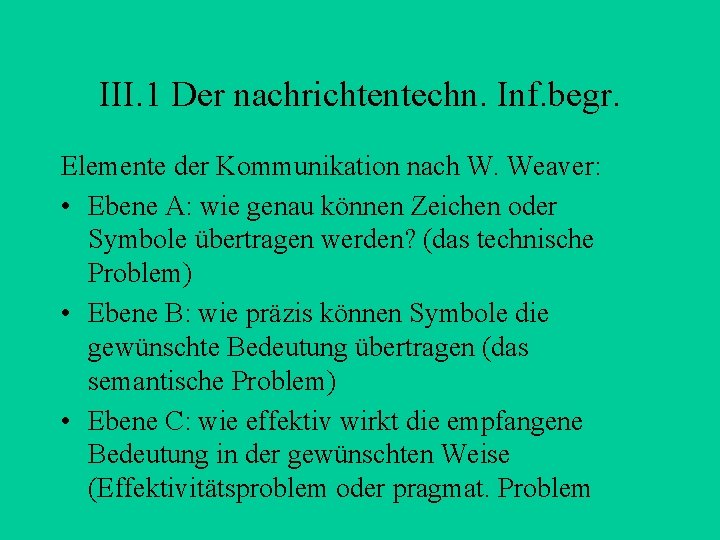 III.1 Der nachrichtentechn. Inf.begr.

Elemente der Kommunikation nach W. Weaver:

• Ebene A: wie genau können Zeichen oder Symbole übertragen werden? (das technische Problem)

• Ebene B: wie präzis können Symbole die gewünschte Bedeutung übertragen (das semantische Problem)

• Ebene C: wie effektiv wirkt die empfangene Bedeutung in der gewünschten Weise (Effektivitätsproblem oder pragmat. Problem